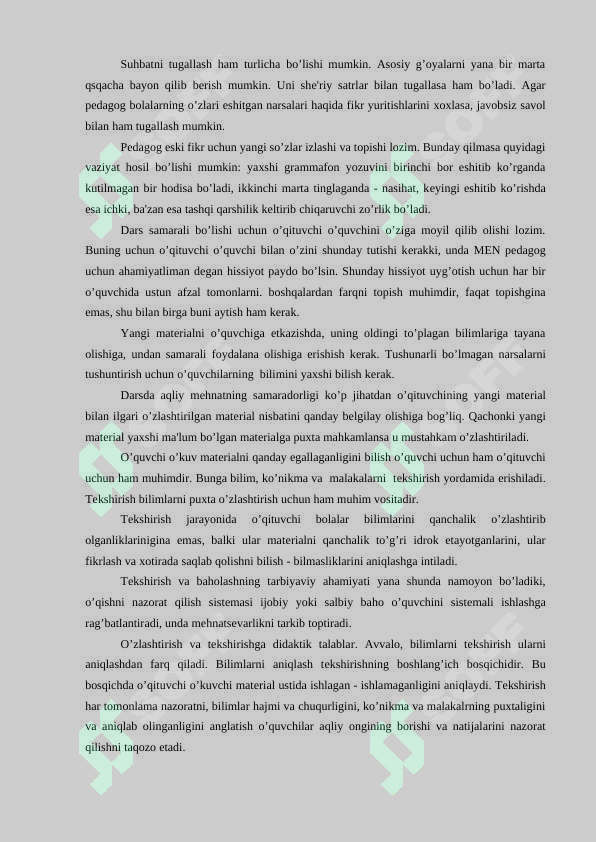 Suhbatni tugallash ham turlicha bo’lishi mumkin. Asosiy g’oyalarni yana bir marta qsqacha bayon qilib berish mumkin. Uni she'riy satrlar bilan tugallasa ham bo’ladi. Agar pedagog bolalarning o’zlari eshitgan narsalari haqida fikr yuritishlarini xoxlasa, javobsiz savol bilan ham tugallash mumkin.

Pedagog eski fikr uchun yangi so’zlar izlashi va topishi lozim. Bunday qilmasa quyidagi vaziyat hosil bo’lishi mumkin: yaxshi grammafon yozuvini birinchi bor eshitib ko’rganda kutilmagan bir hodisa bo’ladi, ikkinchi marta tinglaganda - nasihat, keyingi eshitib ko’rishda esa ichki, ba'zan esa tashqi qarshilik keltirib chiqaruvchi zo’rlik bo’ladi.

Dars samarali bo’lishi uchun o’qituvchi o’quvchini o’ziga moyil qilib olishi lozim. Buning uchun o’qituvchi o’quvchi bilan o’zini shunday tutishi kerakki, unda MEN pedagog uchun ahamiyatliman degan hissiyot paydo bo’lsin. Shunday hissiyot uyg’otish uchun har bir o’quvchida ustun afzal tomonlarni. boshqalardan farqni topish muhimdir, faqat topishgina emas, shu bilan birga buni aytish ham kerak.

Yangi materialni o’quvchiga etkazishda, uning oldingi to’plagan bilimlariga tayana olishiga, undan samarali foydalana olishiga erishish kerak. Tushunarli bo’lmagan narsalarni tushuntirish uchun o’quvchilarning bilimini yaxshi bilish kerak.

Darsda aqliy mehnatning samaradorligi ko’p jihatdan o’qituvchining yangi material bilan ilgari o’zlashtirilgan material nisbatini qanday belgilay olishiga bog’liq. Qachonki yangi material yaxshi ma'lum bo’lgan materialga puxta mahkamlansa u mustahkam o’zlashtiriladi.

O’quvchi o’kuv materialni qanday egallaganligini bilish o’quvchi uchun ham o’qituvchi uchun ham muhimdir. Bunga bilim, ko’nikma va malakalarni tekshirish yordamida erishiladi. Tekshirish bilimlarni puxta o’zlashtirish uchun ham muhim vositadir.

Tekshirish jarayonida o’qituvchi bolalar bilimlarini qanchalik o’zlashtirib olganliklarinigina emas, balki ular materialni qanchalik to’g’ri idrok etayotganlarini, ular fikrlash va xotirada saqlab qolishni bilish - bilmasliklarini aniqlashga intiladi.

Tekshirish va baholashning tarbiyaviy ahamiyati yana shunda namoyon bo’ladiki, o’qishni nazorat qilish sistemasi ijobiy yoki salbiy baho o’quvchini sistemali ishlashga rag’batlantiradi, unda mehnatsevarlikni tarkib toptiradi.

O’zlashtirish va tekshirishga didaktik talablar. Avvalo, bilimlarni tekshirish ularni aniqlashdan farq qiladi. Bilimlarni aniqlash tekshirishning boshlang’ich bosqichidir. Bu bosqichda o’qituvchi o’kuvchi material ustida ishlagan - ishlamaganligini aniqlaydi. Tekshirish har tomonlama nazoratni, bilimlar hajmi va chuqurligini, ko’nikma va malakalrning puxtaligini va aniqlab olinganligini anglatish o’quvchilar aqliy ongining borishi va natijalarini nazorat qilishni taqozo etadi.